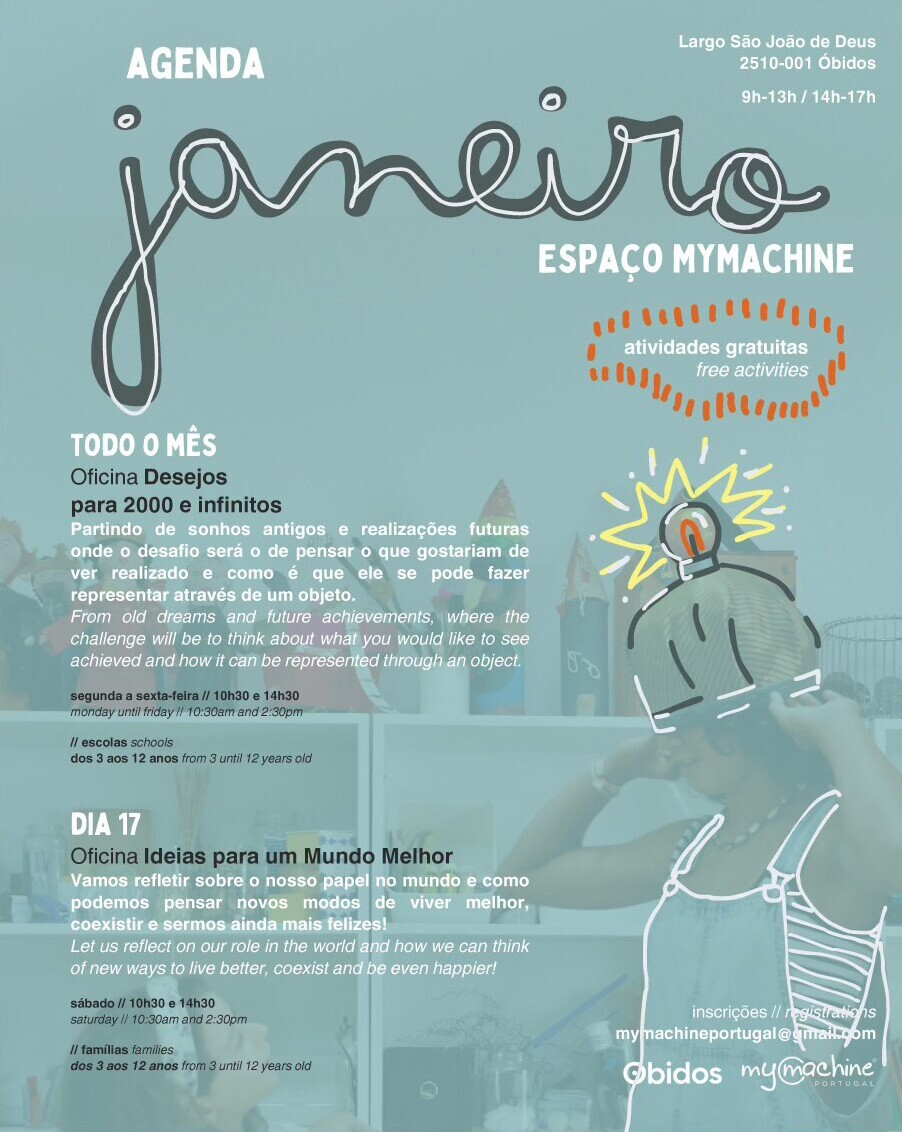 AGENDA

Largo São João de Deus
2510-001 Óbidos

9h-13h / 14h-17h

janeiro

ESPAÇO MYMACHINE

atividades gratuitas
free activities

TODO O MÊS
Oficina Desejos para 2000 e infinitos
Partindo de sonhos antigos e realizações futuras onde o desafio será o de pensar o que gostariam de ver realizado e como é que ele se pode fazer representar através de um objeto.
From old dreams and future achievements, where the challenge will be to think about what you would like to see achieved and how it can be represented through an object.

segunda a sexta-feira // 10h30 e 14h30
monday until friday // 10:30am and 2:30pm

// escolas schools
dos 3 aos 12 anos from 3 until 12 years old

DIA 17
Oficina Ideias para um Mundo Melhor
Vamos refletir sobre o nosso papel no mundo e como podemos pensar novos modos de viver melhor, coexistir e sermos ainda mais felizes!
Let us reflect on our role in the world and how we can think of new ways to live better, coexist and be even happier!

sábado // 10h30 e 14h30
saturday // 10:30am and 2:30pm

// famílias families
dos 3 aos 12 anos from 3 until 12 years old

inscrições // registrations
mymachineportugal@gmail.com

Óbidos mymachine PORTUGAL